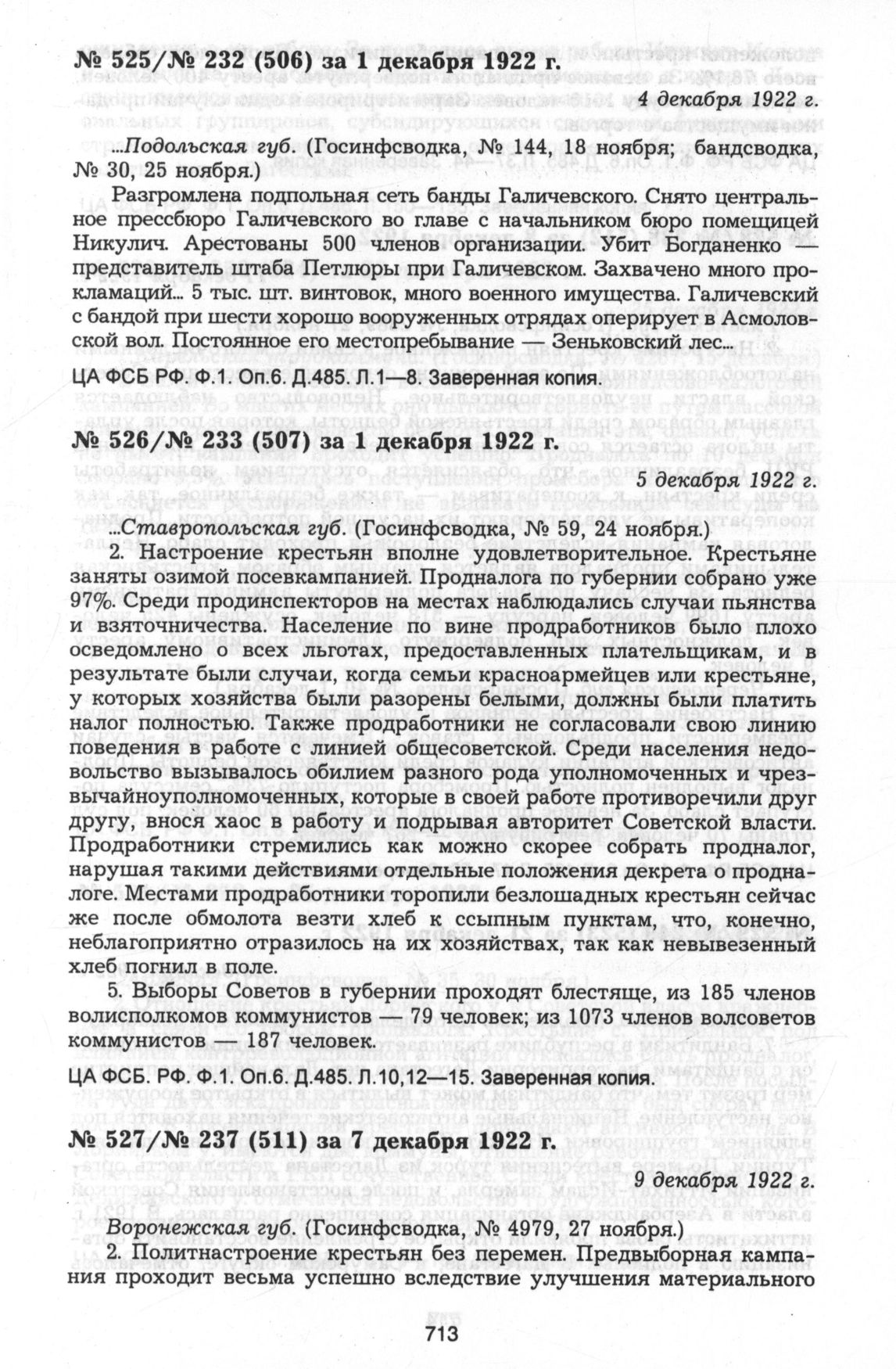 № 525/№ 232 (506) за 1 декабря 1922 г.

4 декабря 1922 г.

...Подольская губ. (Госинфсводка, № 144, 18 ноября; бандсводка, № 30, 25 ноября.)

Разгромлена подпольная сеть банды Галичевского. Снято центральное прессбюро Галичевского во главе с начальником бюро помещицей Никулич. Арестованы 500 членов организации. Убит Богданенко — представитель штаба Петлюры при Галичевском. Захвачено много прокламаций... 5 тыс. шт. винтовок, много военного имущества. Галичевский с бандой при шести хорошо вооруженных отрядах оперирует в Асмоловской вол. Постоянное его местопребывание — Зеньковский лес...

ЦА ФСБ РФ. Ф.1. Оп.6. Д.485. Л.1—8. Заверенная копия.

№ 526/№ 233 (507) за 1 декабря 1922 г.

5 декабря 1922 г.

...Ставропольская губ. (Госинфсводка, № 59, 24 ноября.)

2. Настроение крестьян вполне удовлетворительное. Крестьяне заняты озимой посевкампанией. Продналога по губернии собрано уже 97%. Среди продинспекторов на местах наблюдались случаи пьянства и взяточничества. Население по вине продработников было плохо осведомлено о всех льготах, предоставленных плательщикам, и в результате были случаи, когда семьи красноармейцев или крестьяне, у которых хозяйства были разорены белыми, должны были платить налог полностью. Также продработники не согласовали свою линию поведения в работе с линией общесоветской. Среди населения недовольство вызывалось обилием разного рода уполномоченных и чрезвычайноуполномоченных, которые в своей работе противоречили друг другу, внося хаос в работу и подрывая авторитет Советской власти. Продработники стремились как можно скорее собрать продналог, нарушая такими действиями отдельные положения декрета о продналоге. Местами продработники торопили безлошадных крестьян сейчас же после обмолота везти хлеб к ссыпным пунктам, что, конечно, неблагоприятно отразилось на их хозяйствах, так как невывезенный хлеб погнил в поле.

5. Выборы Советов в губернии проходят блестяще, из 185 членов волисполкомов коммунистов — 79 человек; из 1073 членов волсоветов коммунистов — 187 человек.

ЦА ФСБ. РФ. Ф.1. Оп.6. Д.485. Л.10,12—15. Заверенная копия.

№ 527/№ 237 (511) за 7 декабря 1922 г.

9 декабря 1922 г.

Воронежская губ. (Госинфсводка, № 4979, 27 ноября.)

2. Политнастроение крестьян без перемен. Предвыборная кампания проходит весьма успешно вследствие улучшения материального

713